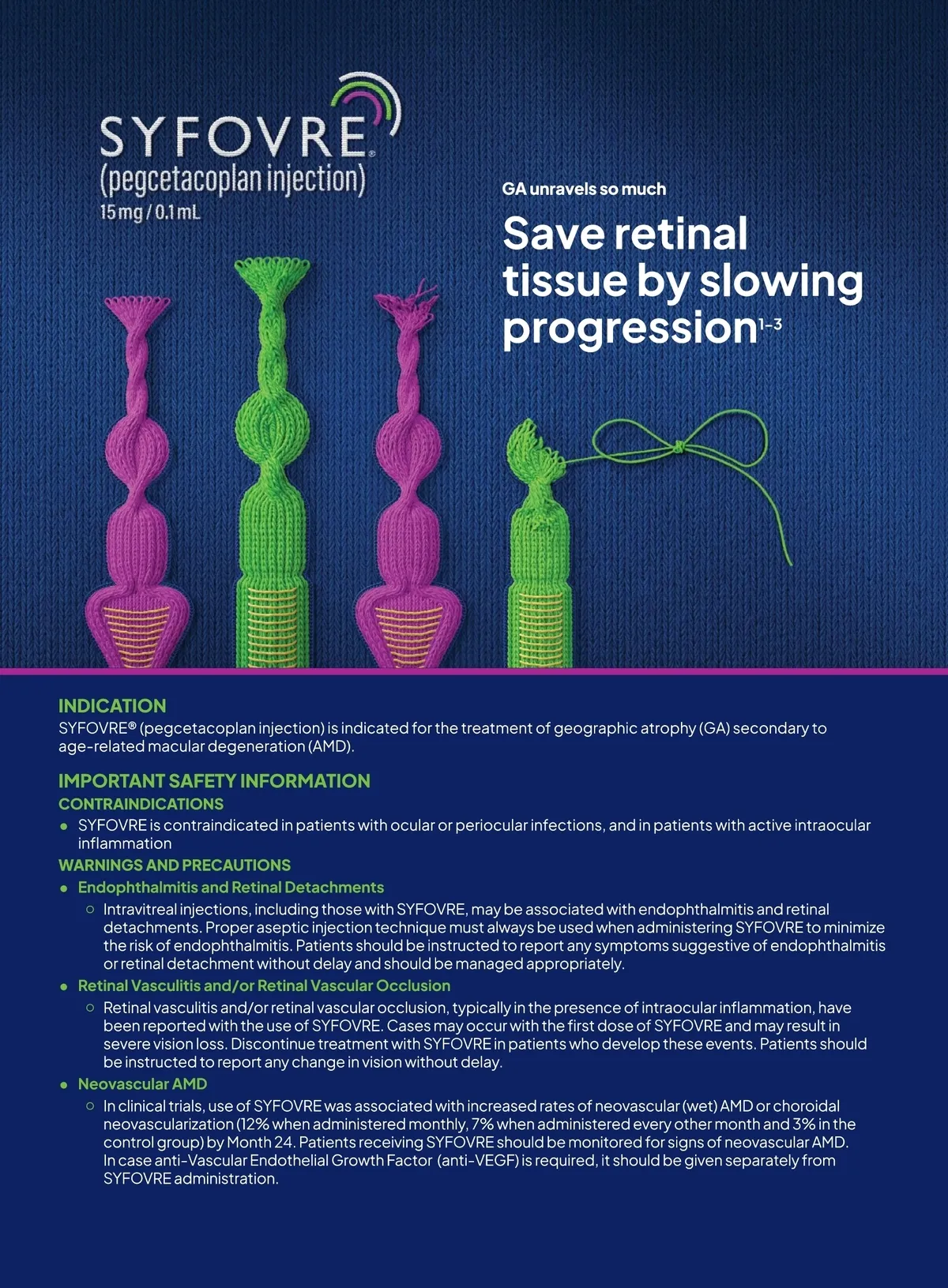 SYFOVRE®
(pegcetacoplan injection)
15 mg / 0.1 mL

GA unravels so much

Save retinal tissue by slowing progression$^{1-3}$

INDICATION
SYFOVRE® (pegcetacoplan injection) is indicated for the treatment of geographic atrophy (GA) secondary to age-related macular degeneration (AMD).

IMPORTANT SAFETY INFORMATION
CONTRAINDICATIONS
• SYFOVRE is contraindicated in patients with ocular or periocular infections, and in patients with active intraocular inflammation
WARNINGS AND PRECAUTIONS
• Endophthalmitis and Retinal Detachments
○ Intravitreal injections, including those with SYFOVRE, may be associated with endophthalmitis and retinal detachments. Proper aseptic injection technique must always be used when administering SYFOVRE to minimize the risk of endophthalmitis. Patients should be instructed to report any symptoms suggestive of endophthalmitis or retinal detachment without delay and should be managed appropriately.
• Retinal Vasculitis and/or Retinal Vascular Occlusion
○ Retinal vasculitis and/or retinal vascular occlusion, typically in the presence of intraocular inflammation, have been reported with the use of SYFOVRE. Cases may occur with the first dose of SYFOVRE and may result in severe vision loss. Discontinue treatment with SYFOVRE in patients who develop these events. Patients should be instructed to report any change in vision without delay.
• Neovascular AMD
○ In clinical trials, use of SYFOVRE was associated with increased rates of neovascular (wet) AMD or choroidal neovascularization (12% when administered monthly, 7% when administered every other month and 3% in the control group) by Month 24. Patients receiving SYFOVRE should be monitored for signs of neovascular AMD. In case anti-Vascular Endothelial Growth Factor (anti-VEGF) is required, it should be given separately from SYFOVRE administration.